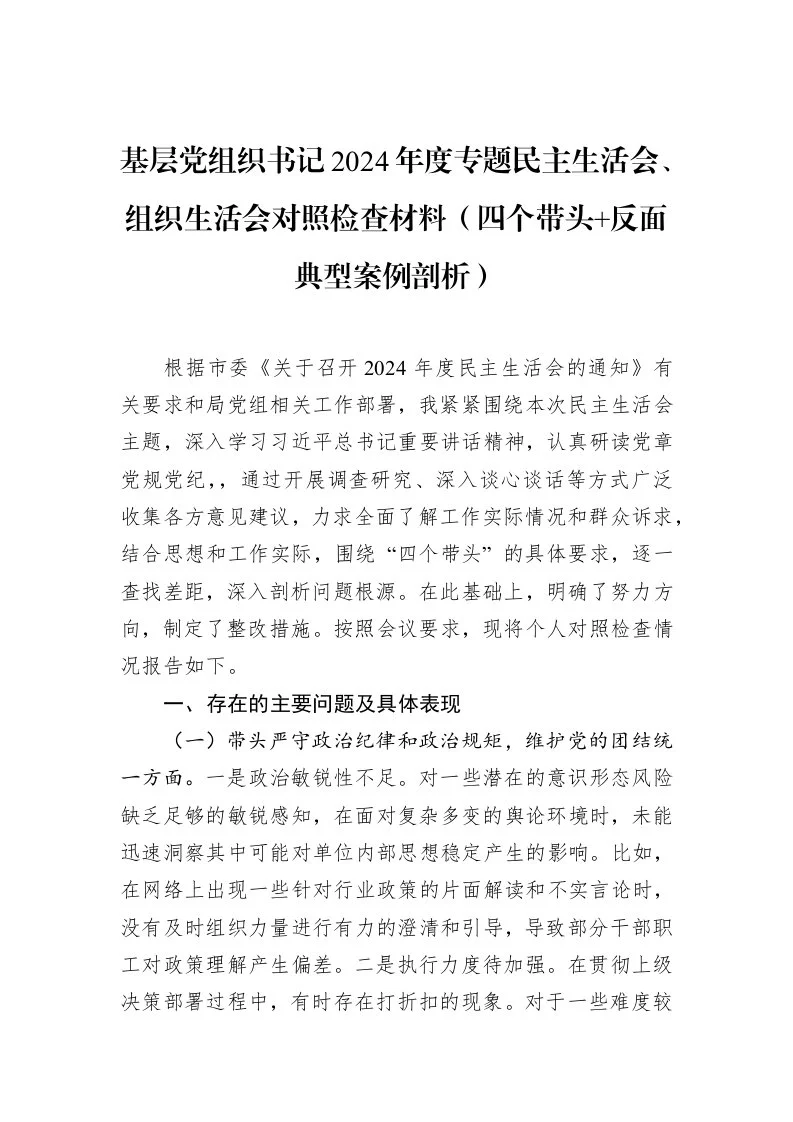 基层党组织书记2024年度专题民主生活会、组织生活会对照检查材料（四个带头+反面典型案例剖析）

根据市委《关于召开2024年度民主生活会的通知》有关要求和局党组相关工作部署，我紧紧围绕本次民主生活会主题，深入学习习近平总书记重要讲话精神，认真研读党章党规党纪，，通过开展调查研究、深入谈心谈话等方式广泛收集各方意见建议，力求全面了解工作实际情况和群众诉求，结合思想和工作实际，围绕“四个带头”的具体要求，逐一查找差距，深入剖析问题根源。在此基础上，明确了努力方向，制定了整改措施。按照会议要求，现将个人对照检查情况报告如下。

一、存在的主要问题及具体表现

（一）带头严守政治纪律和政治规矩，维护党的团结统一方面。一是政治敏锐性不足。对一些潜在的意识形态风险缺乏足够的敏锐感知，在面对复杂多变的舆论环境时，未能迅速洞察其中可能对单位内部思想稳定产生的影响。比如，在网络上出现一些针对行业政策的片面解读和不实言论时，没有及时组织力量进行有力的澄清和引导，导致部分干部职工对政策理解产生偏差。二是执行力度待加强。在贯彻上级决策部署过程中，有时存在打折扣的现象。对于一些难度较